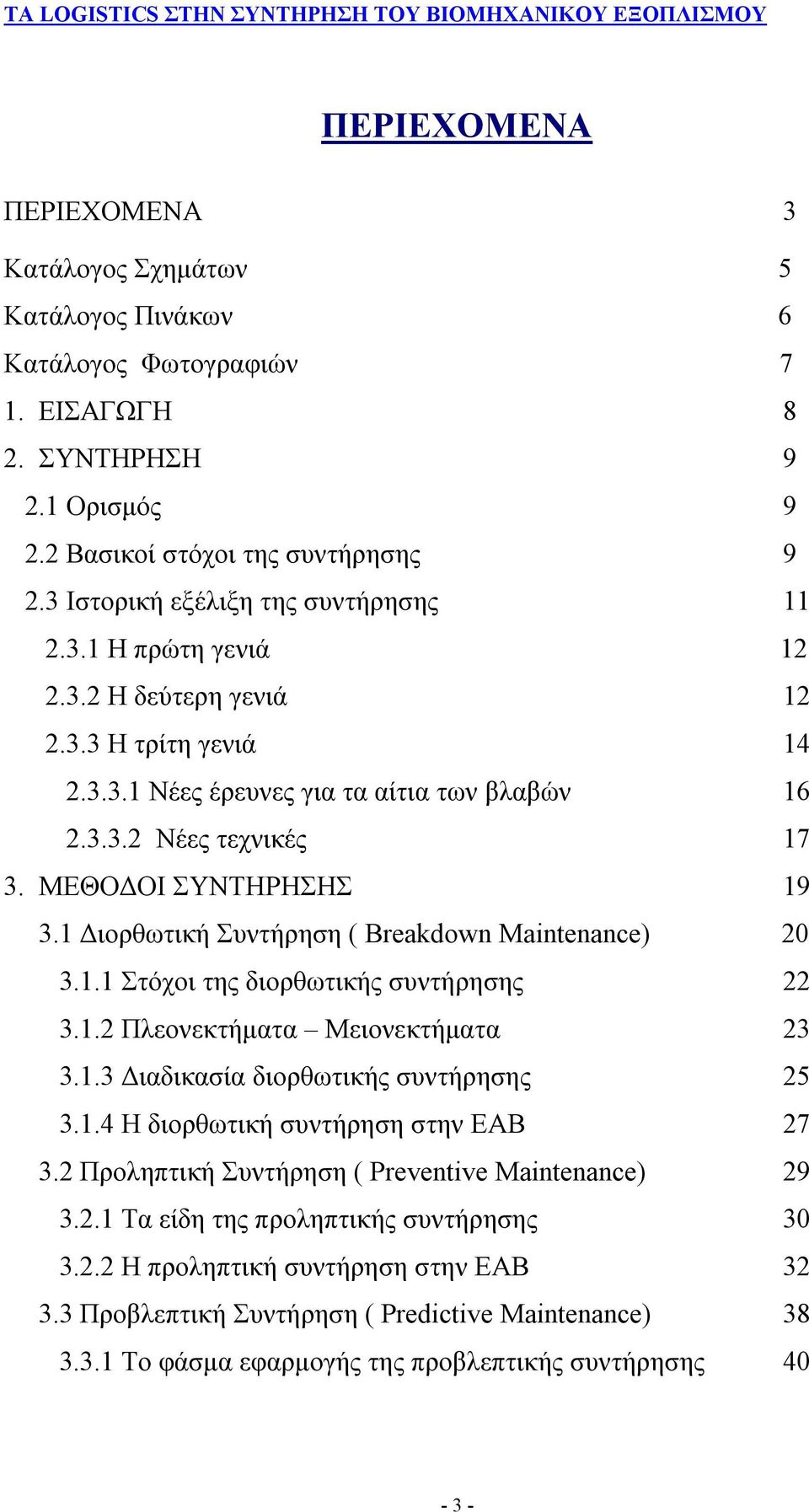 ΤΑ LOGISTICS ΣΤΗΝ ΣΥΝΤΗΡΗΣΗ ΤΟΥ ΒΙΟΜΗΧΑΝΙΚΟΥ ΕΞΟΠΛΙΣΜΟΥ

ΠΕΡΙΕΧΟΜΕΝΑ

ΠΕΡΙΕΧΟΜΕΝΑ 3
Κατάλογος Σχημάτων 5
Κατάλογος Πινάκων 6
Κατάλογος Φωτογραφιών 7
1. ΕΙΣΑΓΩΓΗ 8
2. ΣΥΝΤΗΡΗΣΗ 9
2.1 Ορισμός 9
2.2 Βασικοί στόχοι της συντήρησης 9
2.3 Ιστορική εξέλιξη της συντήρησης 11
2.3.1 Η πρώτη γενιά 12
2.3.2 Η δεύτερη γενιά 12
2.3.3 Η τρίτη γενιά 14
2.3.3.1 Νέες έρευνες για τα αίτια των βλαβών 16
2.3.3.2 Νέες τεχνικές 17
3. ΜΕΘΟΔΟΙ ΣΥΝΤΗΡΗΣΗΣ 19
3.1 Διορθωτική Συντήρηση ( Breakdown Maintenance) 20
3.1.1 Στόχοι της διορθωτικής συντήρησης 22
3.1.2 Πλεονεκτήματα – Μειονεκτήματα 23
3.1.3 Διαδικασία διορθωτικής συντήρησης 25
3.1.4 Η διορθωτική συντήρηση στην ΕΑΒ 27
3.2 Προληπτική Συντήρηση ( Preventive Maintenance) 29
3.2.1 Τα είδη της προληπτικής συντήρησης 30
3.2.2 Η προληπτική συντήρηση στην ΕΑΒ 32
3.3 Προβλεπτική Συντήρηση ( Predictive Maintenance) 38
3.3.1 Το φάσμα εφαρμογής της προβλεπτικής συντήρησης 40

- 3 -